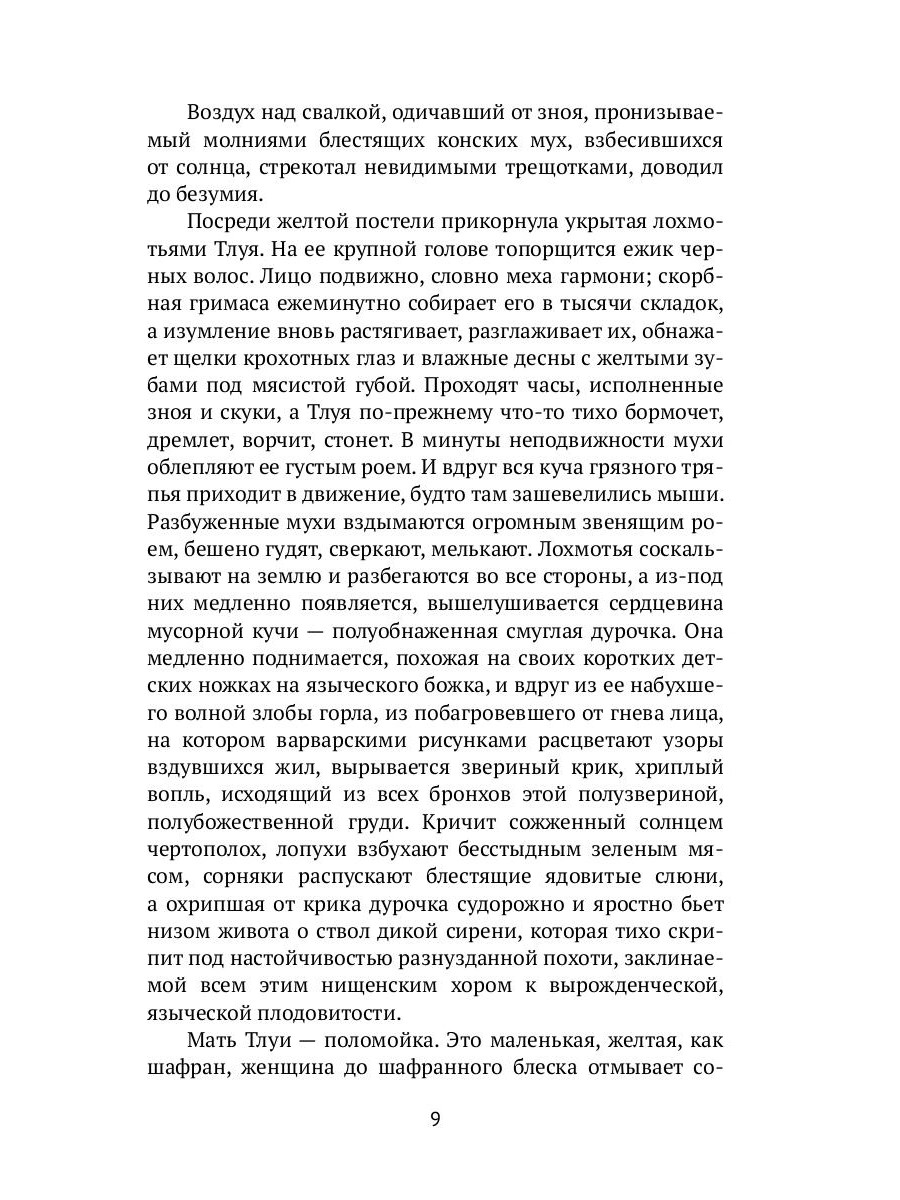 Воздух над свалкой, одичавший от зноя, пронизываемый молниями блестящих конских мух, взбесившихся от солнца, стрекотал невидимыми трещотками, доводил до безумия.

Посреди желтой постели прикорнула укрытая лохмотьями Тлуя. На ее крупной голове топорщится ежик черных волос. Лицо подвижно, словно меха гармони; скорбная гримаса ежеминутно собирает его в тысячи складок, а изумление вновь растягивает, разглаживает их, обнажает щелки крохотных глаз и влажные десны с желтыми зубами под мясистой губой. Проходят часы, исполненные зноя и скуки, а Тлуя по-прежнему что-то тихо бормочет, дремлет, ворчит, стонет. В минуты неподвижности мухи облепляют ее густым роем. И вдруг вся куча грязного тряпья приходит в движение, будто там зашевелились мыши. Разбуженные мухи вздымаются огромным звенящим роем, бешено гудят, сверкают, мелькают. Лохмотья соскальзывают на землю и разбегаются во все стороны, а из-под них медленно появляется, вышелушивается сердцевина мусорной кучи — полуобнаженная смуглая дурочка. Она медленно поднимается, похожая на своих коротких детских ножках на языческого божка, и вдруг из ее набухшего волной злобы горла, из побагровевшего от гнева лица, на котором варварскими рисунками расцветают узоры вздувшихся жил, вырывается звериный крик, хриплый вопль, исходящий из всех бронхов этой полузвериной, полубожественной груди. Кричит сожженный солнцем чертополох, лопухи взбухают бесстыдным зеленым мясом, сорняки распускают блестящие ядовитые слюни, а охрипшая от крика дурочка судорожно и яростно бьет низом живота о ствол дикой сирени, которая тихо скрипит под настойчивостью разнузданной похоти, заклинаемой всем этим нищенским хором к вырожденческой, языческой плодовитости.

Мать Тлуи — поломойка. Это маленькая, желтая, как шафран, женщина до шафранного блеска отмывает со-

9